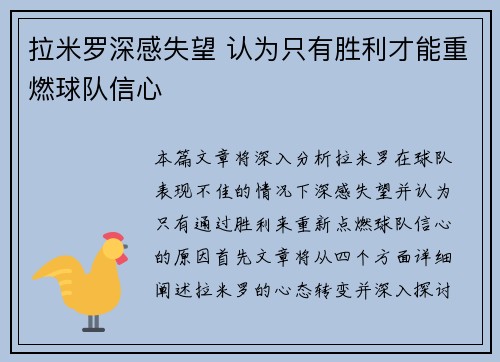 拉米罗深感失望 认为只有胜利才能重燃球队信心

本篇文章将深入分析拉米罗在球队表现不佳的情况下深感失望并认为只有通过胜利来重新点燃球队信心的原因首先文章将从四个方面详细阐述拉米罗的心态转变并深入探讨